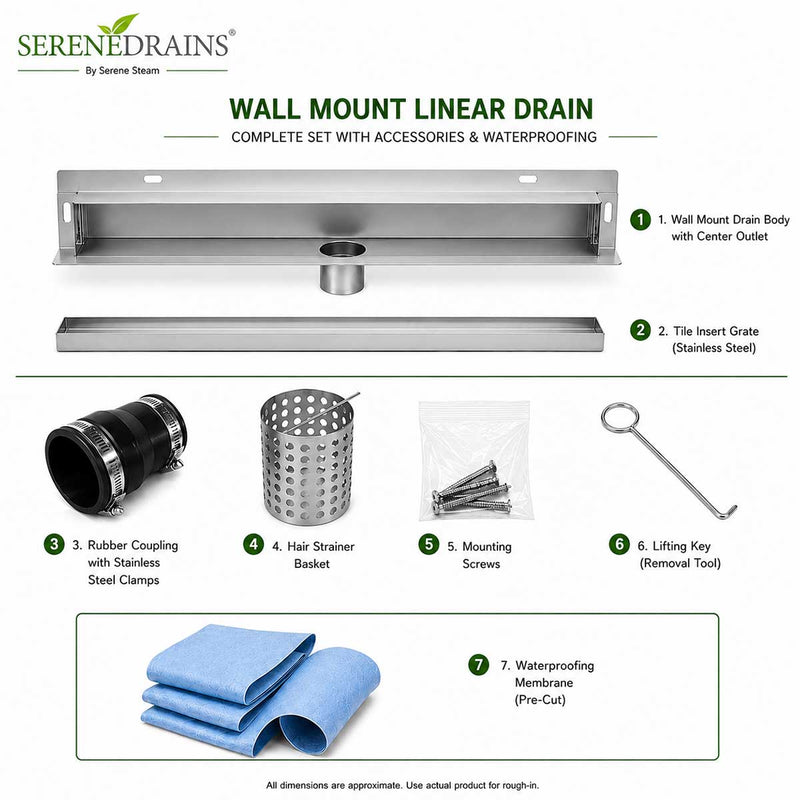 SERENEDRAINS®
By Serene Steam

WALL MOUNT LINEAR DRAIN
COMPLETE SET WITH ACCESSORIES & WATERPROOFING

1 1. Wall Mount Drain Body with Center Outlet

2 2. Tile Insert Grate (Stainless Steel)

3 3. Rubber Coupling with Stainless Steel Clamps

4 4. Hair Strainer Basket

5 5. Mounting Screws

6 6. Lifting Key (Removal Tool)

7 7. Waterproofing Membrane (Pre-Cut)

All dimensions are approximate. Use actual product for rough-in.